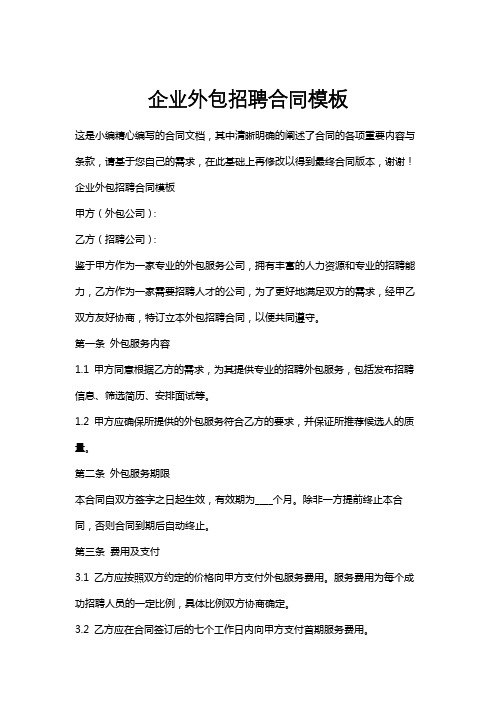 企业外包招聘合同模板

这是小编精心编写的合同文档，其中清晰明确的阐述了合同的各项重要内容与条款，请基于您自己的需求，在此基础上再修改以得到最终合同版本，谢谢！

企业外包招聘合同模板

甲方（外包公司）：

乙方（招聘公司）：

鉴于甲方作为一家专业的外包服务公司，拥有丰富的人力资源和专业的招聘能力，乙方作为一家需要招聘人才的公司，为了更好地满足双方的需求，经甲乙双方友好协商，特订立本外包招聘合同，以便共同遵守。

第一条 外包服务内容

1.1 甲方同意根据乙方的需求，为其提供专业的招聘外包服务，包括发布招聘信息、筛选简历、安排面试等。

1.2 甲方应确保所提供的外包服务符合乙方的要求，并保证所推荐候选人的质量。

第二条 外包服务期限

本合同自双方签字之日起生效，有效期为____个月。除非一方提前终止本合同，否则合同到期后自动终止。

第三条 费用及支付

3.1 乙方应按照双方约定的价格向甲方支付外包服务费用。服务费用为每个成功招聘人员的一定比例，具体比例双方协商确定。

3.2 乙方应在合同签订后的七个工作日内向甲方支付首期服务费用。